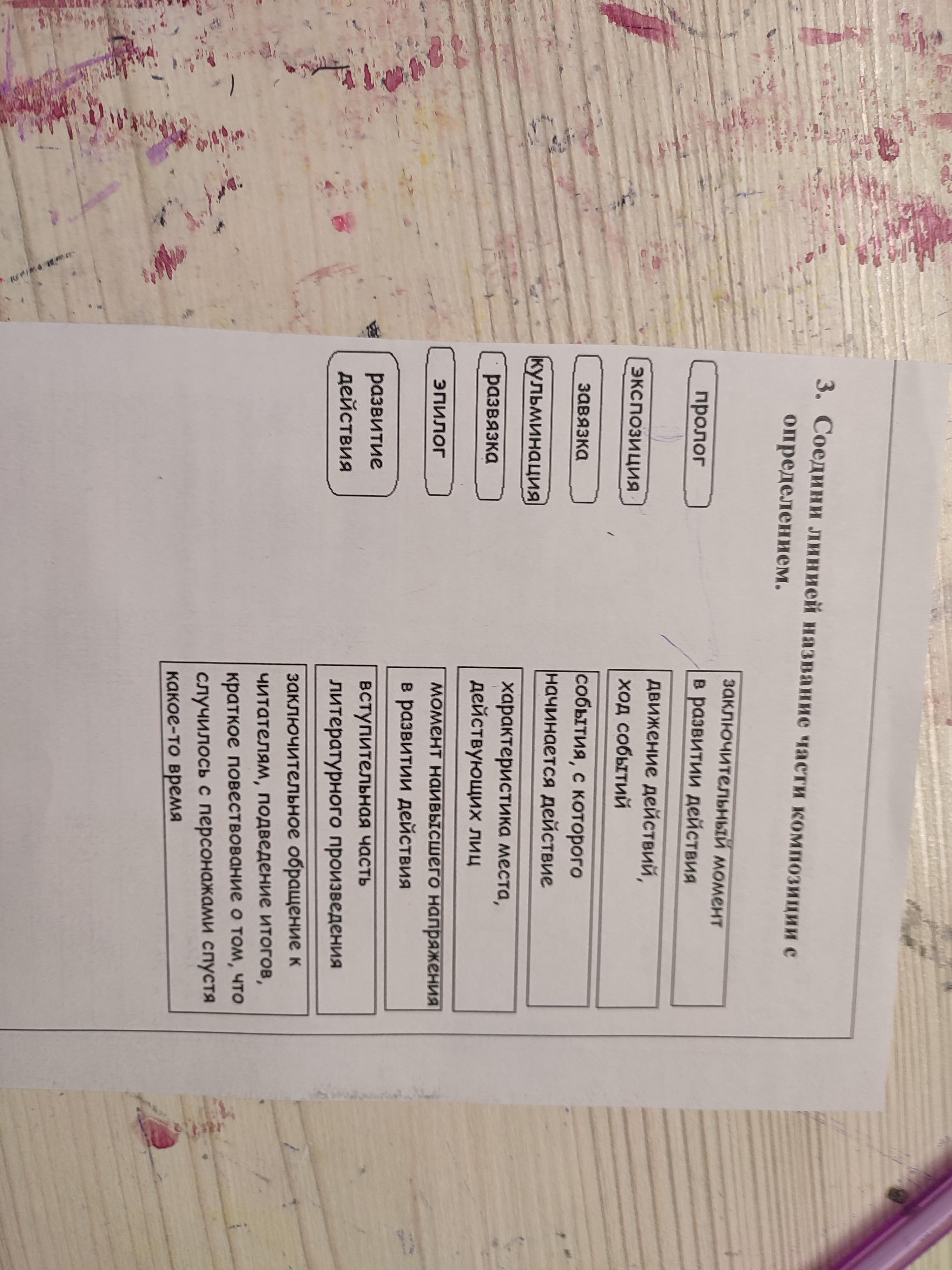 3. Соедини линией название части композиции с определением.

пролог

экспозиция

завязка

кульминация

развязка

эпилог

развитие действия

заключительный момент в развитии действия

движение действий, ход событий

события, с которого начинается действие

характеристика места, действующих лиц

момент наивысшего напряжения в развитии действия

вступительная часть литературного произведения

заключительное обращение к читателям, подведение итогов, краткое повествование о том, что случилось с персонажами спустя какое-то время